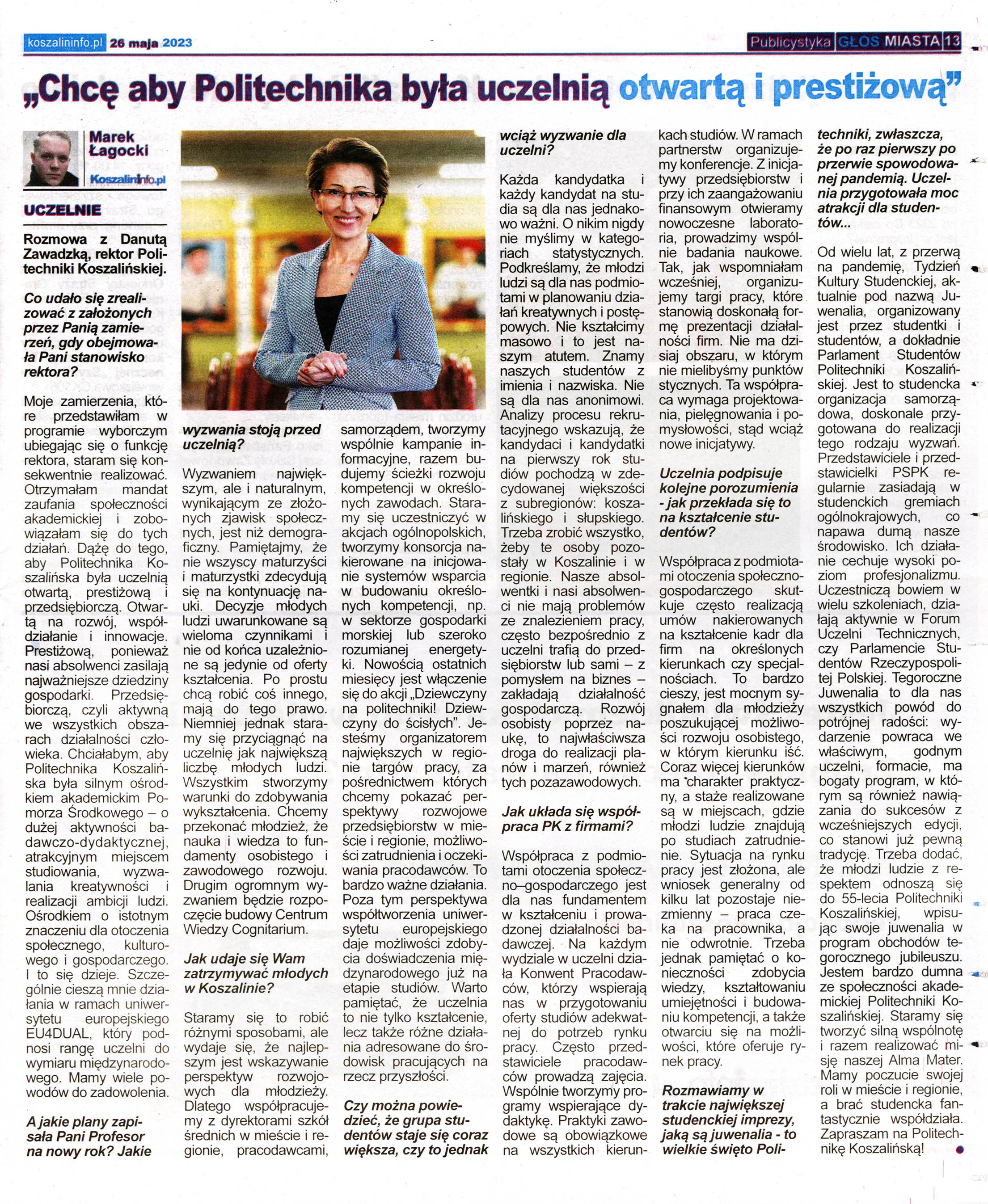 koszalininfo.pl 26 maja 2023

Publicystyka GŁOS MIASTA 13

„Chcę aby Politechnika była uczelnią otwartą i prestiżową"

Marek Łagocki

Koszalininfo.pl

UCZELNIE

Rozmowa z Danutą Zawadzką, rektor Politechniki Koszalińskiej.

Co udało się zrealizować z założonych przez Panią zamierzeń, gdy obejmowała Pani stanowisko rektora?

Moje zamierzenia, które przedstawiłam w programie wyborczym ubiegając się o funkcję rektora, staram się konsekwentnie realizować. Otrzymałam mandat zaufania społeczności akademickiej i zobowiązałam się do tych działań. Dążę do tego, aby Politechnika Koszalińska była uczelnią otwartą, prestiżową i przedsiębiorczą. Otwartą na rozwój, współdziałanie i innowacje. Prestiżową, ponieważ nasi absolwenci zasilają najważniejsze dziedziny gospodarki. Przedsiębiorczą, czyli aktywną we wszystkich obszarach działalności człowieka. Chciałabym, aby Politechnika Koszalińska była silnym ośrodkiem akademickim Pomorza Środkowego – o dużej aktywności badawczo-dydaktycznej, atrakcyjnym miejscem studiowania, wyzwalania kreatywności i realizacji ambicji ludzi. Ośrodkiem o istotnym znaczeniu dla otoczenia społecznego, kulturowego i gospodarczego. I to się dzieje. Szczególnie cieszą mnie działania w ramach uniwersytetu europejskiego EU4DUAL, który podnosi rangę uczelni do wymiaru międzynarodowego. Mamy wiele powodów do zadowolenia.

A jakie plany zapisała Pani Profesor na nowy rok? Jakie wyzwania stoją przed uczelnią?

Wyzwaniem największym, ale i naturalnym, wynikającym ze złożonych zjawisk społecznych, jest niż demograficzny. Pamiętajmy, że nie wszyscy maturzyści i maturzystki zdecydują się na kontynuację nauki. Decyzje młodych ludzi uwarunkowane są wieloma czynnikami i nie od końca uzależnione są jedynie od oferty kształcenia. Po prostu chcą robić coś innego, mają do tego prawo. Niemniej jednak staramy się przyciągnąć na uczelnię jak największą liczbę młodych ludzi. Wszystkim stworzymy warunki do zdobywania wykształcenia. Chcemy przekonać młodzież, że nauka i wiedza to fundamenty osobistego i zawodowego rozwoju. Drugim ogromnym wyzwaniem będzie rozpoczęcie budowy Centrum Wiedzy Cognitarium.

Jak udaje się Wam zatrzymywać młodych w Koszalinie?

Staramy się to robić różnymi sposobami, ale wydaje się, że najlepszym jest wskazywanie perspektyw rozwojowych dla młodzieży. Dlatego współpracujemy z dyrektorami szkół średnich w mieście i regionie, pracodawcami, samorządem, tworzymy wspólnie kampanie informacyjne, razem budujemy ścieżki rozwoju kompetencji w określonych zawodach. Staramy się uczestniczyć w akcjach ogólnopolskich, tworzymy konsorcja nakierowane na inicjowanie systemów wsparcia w budowaniu określonych kompetencji, np. w sektorze gospodarki morskiej lub szeroko rozumianej energetyki. Nowością ostatnich miesięcy jest włączenie się do akcji „Dziewczyny na politechniki! Dziewczyny do ścisłych". Jesteśmy organizatorem największych w regionie targów pracy, za pośrednictwem których chcemy pokazać perspektywy rozwojowe przedsiębiorstw w mieście i regionie, możliwości zatrudnienia i oczekiwania pracodawców. To bardzo ważne działania. Poza tym perspektywa współtworzenia uniwersytetu europejskiego daje możliwości zdobycia doświadczenia międzynarodowego już na etapie studiów. Warto pamiętać, że uczelnia to nie tylko kształcenie, lecz także różne działania adresowane do środowisk pracujących na rzecz przyszłości.

Czy można powiedzieć, że grupa studentów staje się coraz większa, czy to jednak wciąż wyzwanie dla uczelni?

Każda kandydatka i każdy kandydat na studia są dla nas jednakowo ważni. O nikim nigdy nie myślimy w kategoriach statystycznych. Podkreślamy, że młodzi ludzi są dla nas podmiotami w planowaniu działań kreatywnych i postępowych. Nie kształcimy masowo i to jest naszym atutem. Znamy naszych studentów z imienia i nazwiska. Nie są dla nas anonimowi. Analizy procesu rekrutacyjnego wskazują, że kandydaci i kandydatki na pierwszy rok studiów pochodzą w zdecydowanej większości z subregionów: koszalińskiego i słupskiego. Trzeba zrobić wszystko, żeby te osoby pozostały w Koszalinie i w regionie. Nasze absolwentki i nasi absolwenci nie mają problemów ze znalezieniem pracy, często bezpośrednio z uczelni trafią do przedsiębiorstw lub sami – z pomysłem na biznes – zakładają działalność gospodarczą. Rozwój osobisty poprzez naukę, to najwłaściwsza droga do realizacji planów i marzeń, również tych pozazawodowych.

Jak układa się współpraca PK z firmami?

Współpraca z podmiotami otoczenia społeczno–gospodarczego jest dla nas fundamentem w kształceniu i prowadzonej działalności badawczej. Na każdym wydziale w uczelni działa Konwent Pracodawców, którzy wspierają nas w przygotowaniu oferty studiów adekwatnej do potrzeb rynku pracy. Często przedstawiciele pracodawców prowadzą zajęcia. Wspólnie tworzymy programy wspierające dydaktykę. Praktyki zawodowe są obowiązkowe na wszystkich kierunkach studiów. W ramach partnerstw organizujemy konferencje. Z inicjatywy przedsiębiorstw i przy ich zaangażowaniu finansowym otwieramy nowoczesne laboratoria, prowadzimy wspólnie badania naukowe. Tak, jak wspomniałam wcześniej, organizujemy targi pracy, które stanowią doskonałą formę prezentacji działalności firm. Nie ma dzisiaj obszaru, w którym nie mielibyśmy punktów stycznych. Ta współpraca wymaga projektowania, pielęgnowania i pomysłowości, stąd wciąż nowe inicjatywy.

Uczelnia podpisuje kolejne porozumienia - jak przekłada się to na kształcenie studentów?

Współpraca z podmiotami otoczenia społeczno-gospodarczego skutkuje często realizacją umów nakierowanych na kształcenie kadr dla firm na określonych kierunkach czy specjalnościach. To bardzo cieszy, jest mocnym sygnałem dla młodzieży poszukującej możliwości rozwoju osobistego, w którym kierunku iść. Coraz więcej kierunków ma charakter praktyczny, a staże realizowane są w miejscach, gdzie młodzi ludzie znajdują po studiach zatrudnienie. Sytuacja na rynku pracy jest złożona, ale wniosek generalny od kilku lat pozostaje niezmienny – praca czeka na pracownika, a nie odwrotnie. Trzeba jednak pamiętać o konieczności zdobycia wiedzy, kształtowaniu umiejętności i budowaniu kompetencji, a także otwarciu się na możliwości, które oferuje rynek pracy.

Rozmawiamy w trakcie największej studenckiej imprezy, jaką są juwenalia - to wielkie święto Politechniki, zwłaszcza, że po raz pierwszy po przerwie spowodowanej pandemią. Uczelnia przygotowała moc atrakcji dla studentów...

Od wielu lat, z przerwą na pandemię, Tydzień Kultury Studenckiej, aktualnie pod nazwą Juwenalia, organizowany jest przez studentki i studentów, a dokładnie Parlament Studentów Politechniki Koszalińskiej. Jest to studencka organizacja samorządowa, doskonale przygotowana do realizacji tego rodzaju wyzwań. Przedstawiciele i przedstawicielki PSPK regularnie zasiadają w studenckich gremiach ogólnokrajowych, co napawa dumą nasze środowisko. Ich działanie cechuje wysoki poziom profesjonalizmu. Uczestniczą bowiem w wielu szkoleniach, działają aktywnie w Forum Uczelni Technicznych, czy Parlamencie Studentów Rzeczypospolitej Polskiej. Tegoroczne Juwenalia to dla nas wszystkich powód do potrójnej radości: wydarzenie powraca we właściwym, godnym uczelni, formacie, ma bogaty program, w którym są również nawiązania do sukcesów z wcześniejszych edycji, co stanowi już pewną tradycję. Trzeba dodać, że młodzi ludzie z respektem odnoszą się do 55-lecia Politechniki Koszalińskiej, wpisując swoje juwenalia w program obchodów tegorocznego jubileuszu. Jestem bardzo dumna ze społeczności akademickiej Politechniki Koszalińskiej. Staramy się tworzyć silną wspólnotę i razem realizować misję naszej Alma Mater. Mamy poczucie swojej roli w mieście i regionie, a brać studencka fantastycznie współdziała. Zapraszam na Politechnikę Koszalińską!